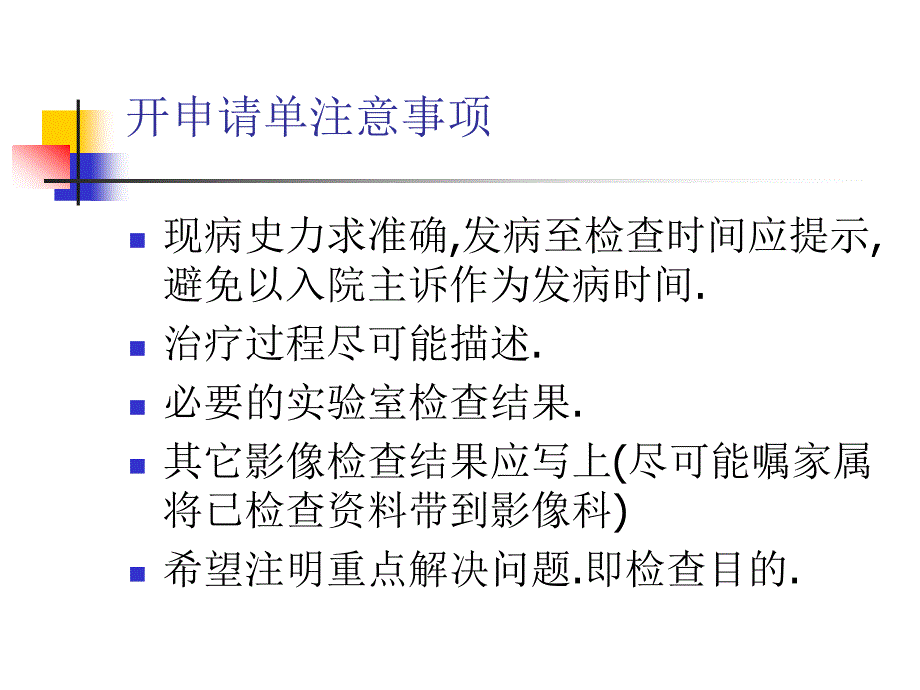 开申请单注意事项

现病史力求准确,发病至检查时间应提示,避免以入院主诉作为发病时间.

治疗过程尽可能描述.

必要的实验室检查结果.

其它影像检查结果应写上(尽可能嘱家属将已检查资料带到影像科)

希望注明重点解决问题.即检查目的.